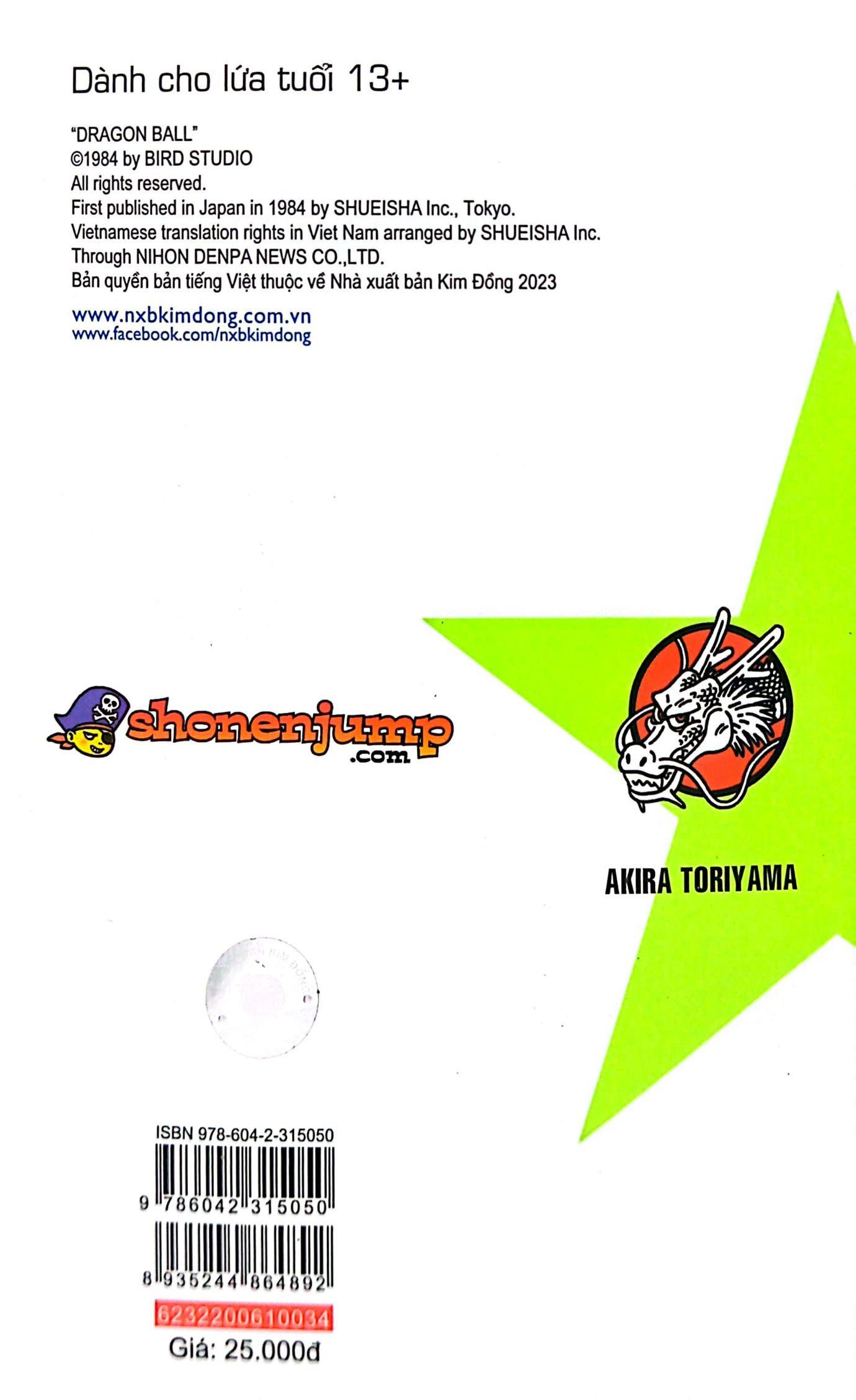 Dành cho lứa tuổi 13+

"DRAGON BALL"
©1984 by BIRD STUDIO
All rights reserved.
First published in Japan in 1984 by SHUEISHA Inc., Tokyo.
Vietnamese translation rights in Viet Nam arranged by SHUEISHA Inc.
Through NIHON DENPA NEWS CO.,LTD.
Bản quyền bản tiếng Việt thuộc về Nhà xuất bản Kim Đồng 2023

www.nxbkimdong.com.vn
www.facebook.com/nxbkimdong

shonenjump
.com

AKIRA TORIYAMA

ISBN 978-604-2-315050
9 786042 315050
8 935244 864892
6232200610034
Giá: 25.000đ